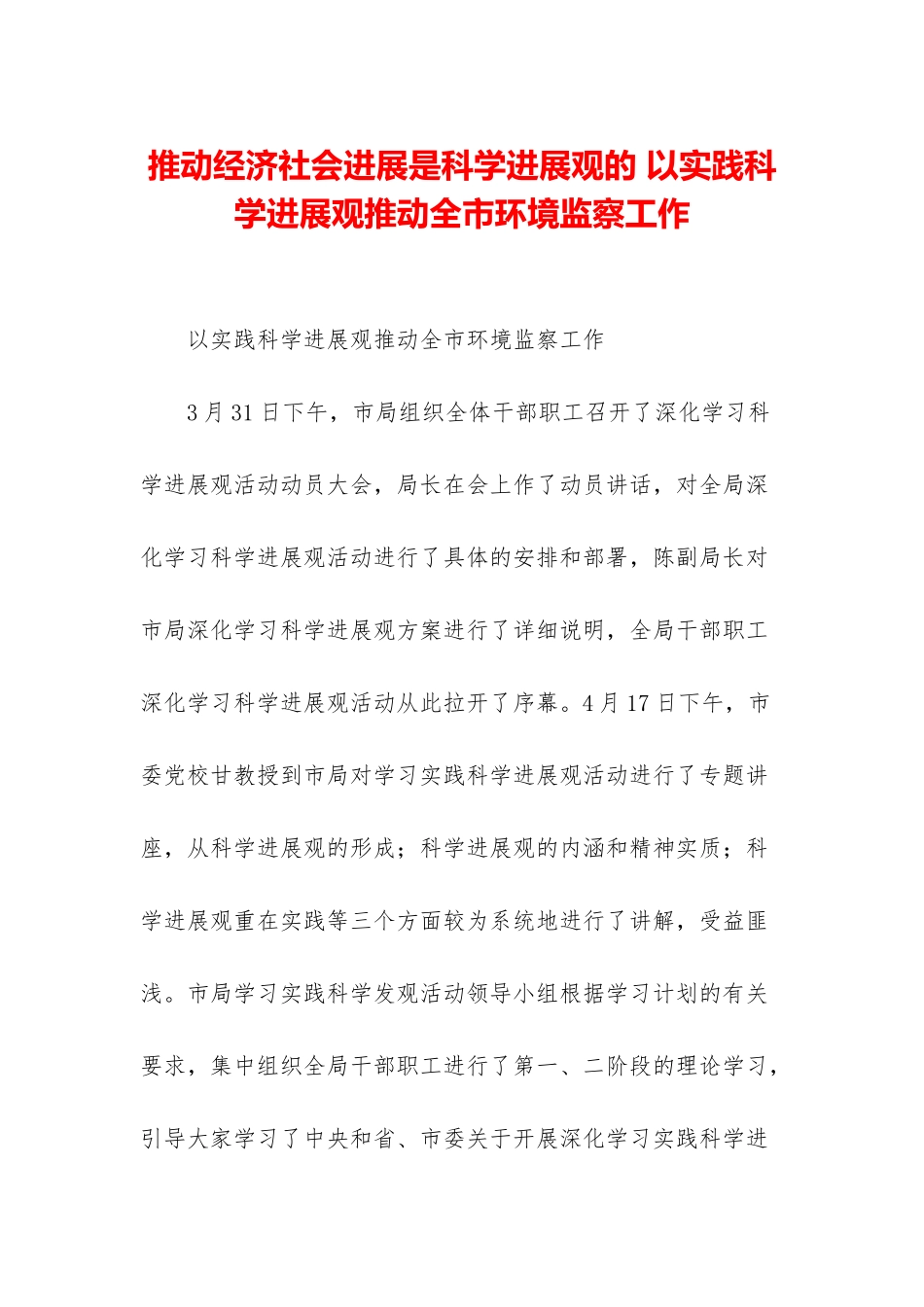 推动经济社会进展是科学进展观的 以实践科学进展观推动全市环境监察工作

以实践科学进展观推动全市环境监察工作

3月31日下午，市局组织全体干部职工召开了深化学习科学进展观活动动员大会，局长在会上作了动员讲话，对全局深化学习科学进展观活动进行了具体的安排和部署，陈副局长对市局深化学习科学进展观方案进行了详细说明，全局干部职工深化学习科学进展观活动从此拉开了序幕。4月17日下午，市委党校甘教授到市局对学习实践科学进展观活动进行了专题讲座，从科学进展观的形成；科学进展观的内涵和精神实质；科学进展观重在实践等三个方面较为系统地进行了讲解，受益匪浅。市局学习实践科学发观活动领导小组根据学习计划的有关要求，集中组织全局干部职工进行了第一、二阶段的理论学习，引导大家学习了中央和省、市委关于开展深化学习实践科学进